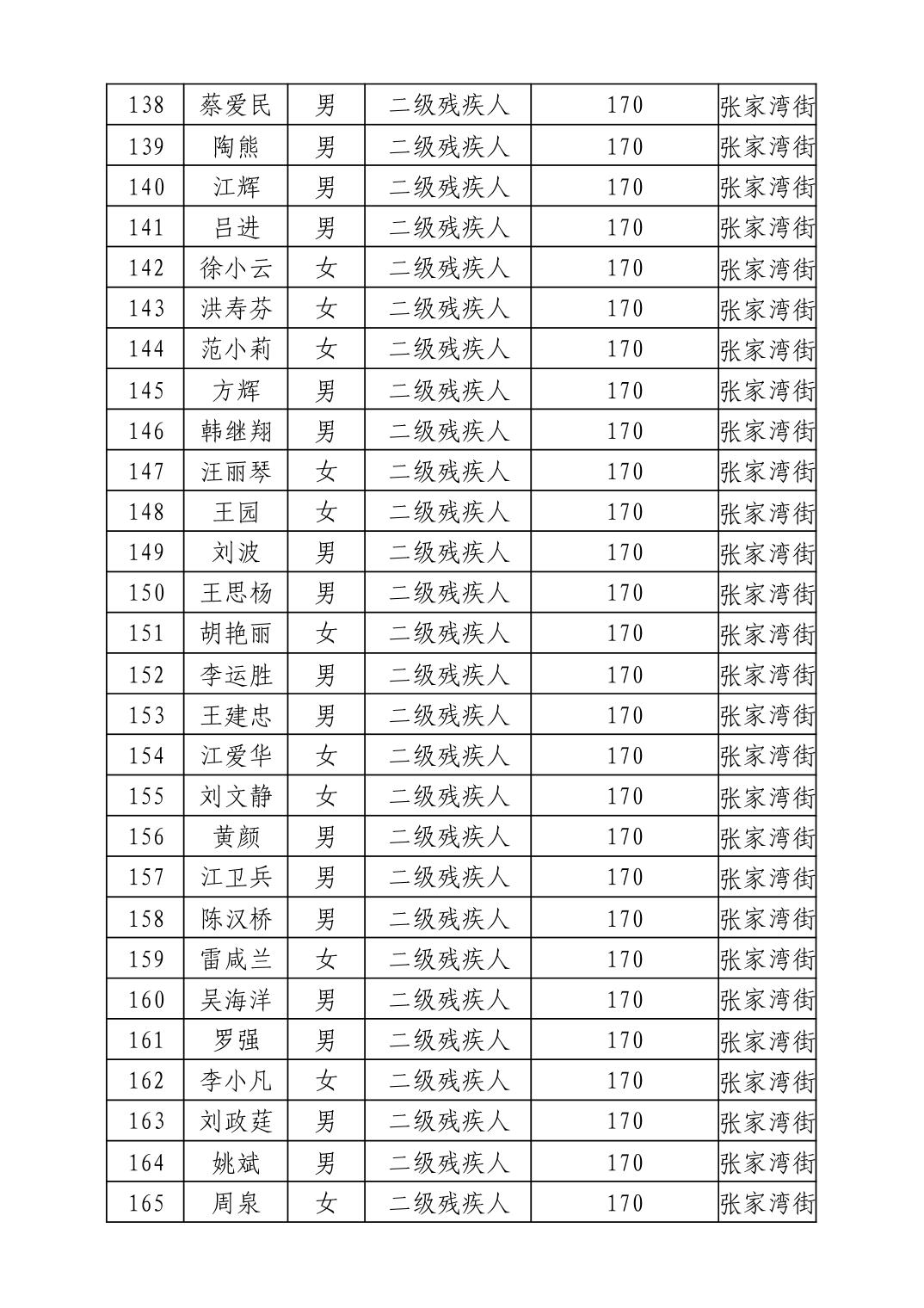 | 138 | 蔡爱民 | 男 | 二级残疾人 | 170 | 张家湾街 |
|---|---|---|---|---|---|
| 139 | 陶熊 | 男 | 二级残疾人 | 170 | 张家湾街 |
| 140 | 江辉 | 男 | 二级残疾人 | 170 | 张家湾街 |
| 141 | 吕进 | 男 | 二级残疾人 | 170 | 张家湾街 |
| 142 | 徐小云 | 女 | 二级残疾人 | 170 | 张家湾街 |
| 143 | 洪寿芬 | 女 | 二级残疾人 | 170 | 张家湾街 |
| 144 | 范小莉 | 女 | 二级残疾人 | 170 | 张家湾街 |
| 145 | 方辉 | 男 | 二级残疾人 | 170 | 张家湾街 |
| 146 | 韩继翔 | 男 | 二级残疾人 | 170 | 张家湾街 |
| 147 | 汪丽琴 | 女 | 二级残疾人 | 170 | 张家湾街 |
| 148 | 王园 | 女 | 二级残疾人 | 170 | 张家湾街 |
| 149 | 刘波 | 男 | 二级残疾人 | 170 | 张家湾街 |
| 150 | 王思杨 | 男 | 二级残疾人 | 170 | 张家湾街 |
| 151 | 胡艳丽 | 女 | 二级残疾人 | 170 | 张家湾街 |
| 152 | 李运胜 | 男 | 二级残疾人 | 170 | 张家湾街 |
| 153 | 王建忠 | 男 | 二级残疾人 | 170 | 张家湾街 |
| 154 | 江爱华 | 女 | 二级残疾人 | 170 | 张家湾街 |
| 155 | 刘文静 | 女 | 二级残疾人 | 170 | 张家湾街 |
| 156 | 黄颜 | 男 | 二级残疾人 | 170 | 张家湾街 |
| 157 | 江卫兵 | 男 | 二级残疾人 | 170 | 张家湾街 |
| 158 | 陈汉桥 | 男 | 二级残疾人 | 170 | 张家湾街 |
| 159 | 雷咸兰 | 女 | 二级残疾人 | 170 | 张家湾街 |
| 160 | 吴海洋 | 男 | 二级残疾人 | 170 | 张家湾街 |
| 161 | 罗强 | 男 | 二级残疾人 | 170 | 张家湾街 |
| 162 | 李小凡 | 女 | 二级残疾人 | 170 | 张家湾街 |
| 163 | 刘政莛 | 男 | 二级残疾人 | 170 | 张家湾街 |
| 164 | 姚斌 | 男 | 二级残疾人 | 170 | 张家湾街 |
| 165 | 周泉 | 女 | 二级残疾人 | 170 | 张家湾街 |